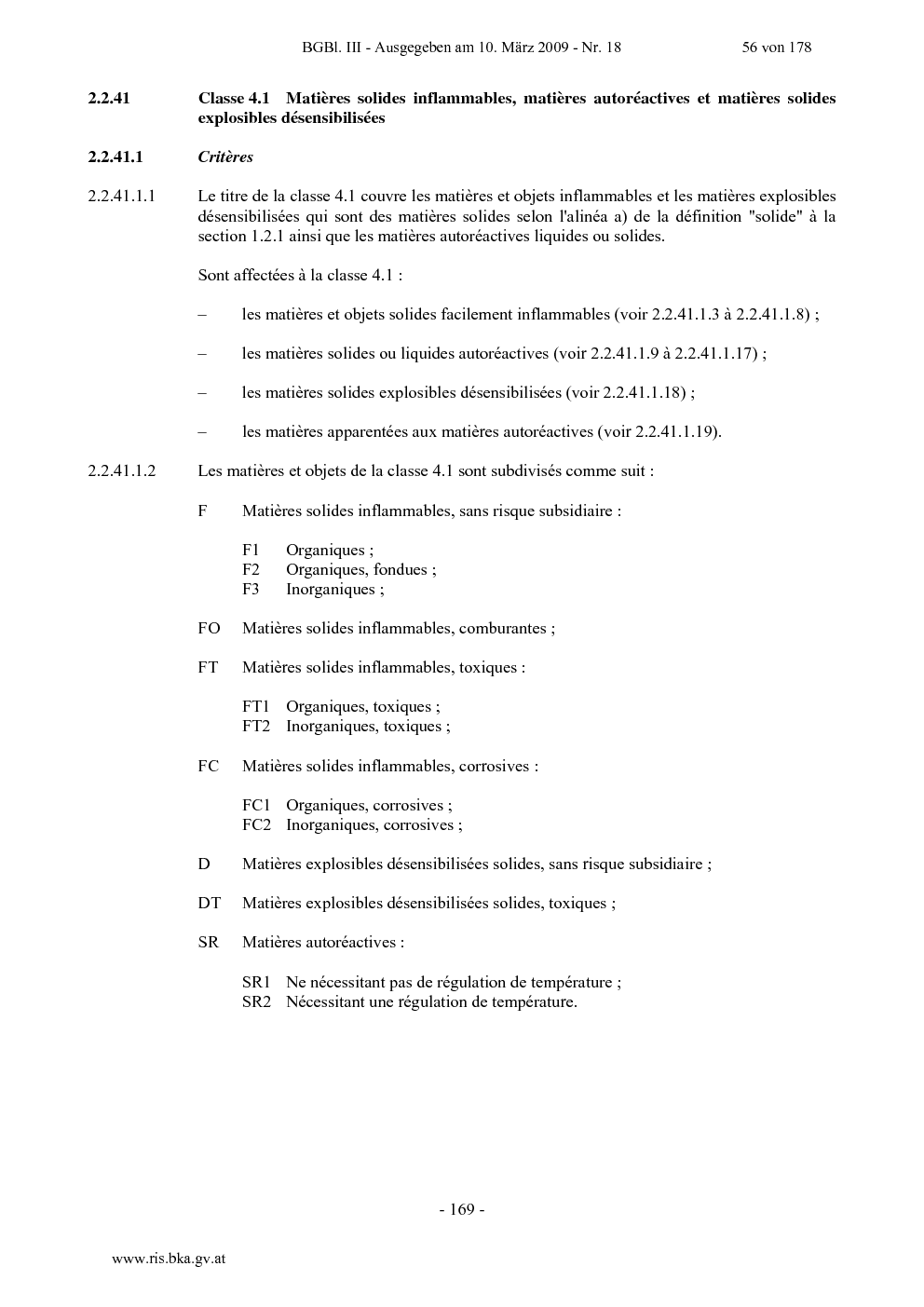 BGBl. III - Ausgegeben am 10. März 2009 - Nr. 18 56 von 178

2.2.41 Classe 4.1 Matières solides inflammables, matières autoréactives et matières solides explosibles désensibilisées

2.2.41.1 Critères

2.2.41.1.1 Le titre de la classe 4.1 couvre les matières et objets inflammables et les matières explosibles désensibilisées qui sont des matières solides selon l'alinéa a) de la définition "solide" à la section 1.2.1 ainsi que les matières autoréactives liquides ou solides.

Sont affectées à la classe 4.1 :

– les matières et objets solides facilement inflammables (voir 2.2.41.1.3 à 2.2.41.1.8) ;

– les matières solides ou liquides autoréactives (voir 2.2.41.1.9 à 2.2.41.1.17) ;

– les matières solides explosibles désensibilisées (voir 2.2.41.1.18) ;

– les matières apparentées aux matières autoréactives (voir 2.2.41.1.19).

2.2.41.1.2 Les matières et objets de la classe 4.1 sont subdivisés comme suit :

F Matières solides inflammables, sans risque subsidiaire :

F1 Organiques ;
F2 Organiques, fondues ;
F3 Inorganiques ;

FO Matières solides inflammables, comburantes ;

FT Matières solides inflammables, toxiques :

FT1 Organiques, toxiques ;
FT2 Inorganiques, toxiques ;

FC Matières solides inflammables, corrosives :

FC1 Organiques, corrosives ;
FC2 Inorganiques, corrosives ;

D Matières explosibles désensibilisées solides, sans risque subsidiaire ;

DT Matières explosibles désensibilisées solides, toxiques ;

SR Matières autoréactives :

SR1 Ne nécessitant pas de régulation de température ;
SR2 Nécessitant une régulation de température.

- 169 -

www.ris.bka.gv.at